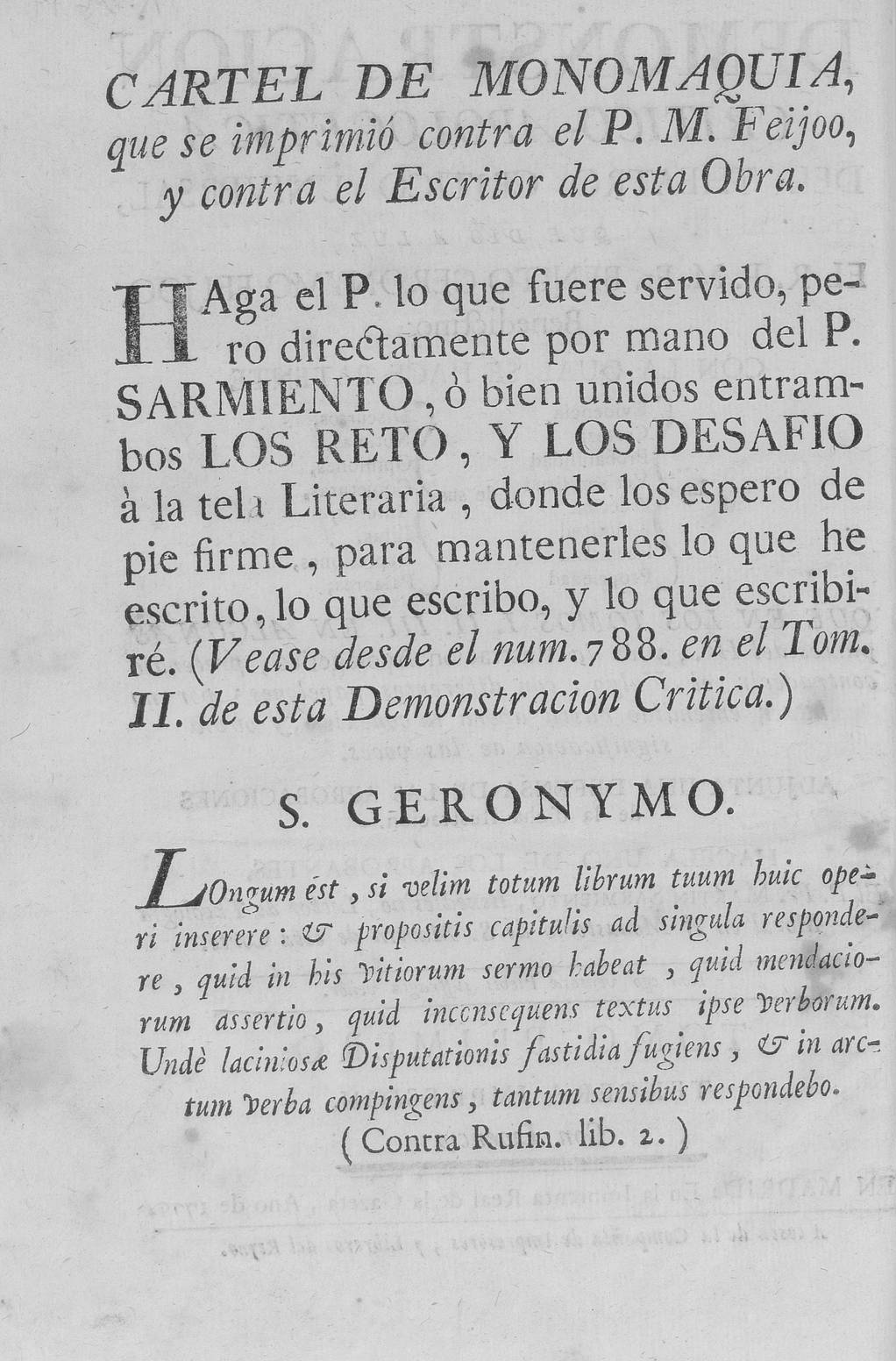 CARTEL DE MONOMAQUIA, que se imprimió contra el P. M. Feijoo, y contra el Escritor de esta Obra.

HAga el P. lo que fuere servido, pero directamente por mano del P. SARMIENTO, ò bien unidos entrambos LOS RETO, Y LOS DESAFIO à la tela Literaria, donde los espero de pie firme, para mantenerles lo que he escrito, lo que escribo, y lo que escribiré. (Vease desde el num. 788. en el Tom. II. de esta Demonstracion Critica.)

S. GERONYMO.

LOngum est, si velim totum librum tuum huic operi inserere: & propositis capitulis ad singula respondere, quid in his vitiorum sermo habeat, quid mendaciorum assertio, quid inconsequens textus ipse verborum. Undè laciniosæ Disputationis fastidia fugiens, & in arctum verba compingens, tantum sensibus respondebo. (Contra Rufin. lib. 2.)